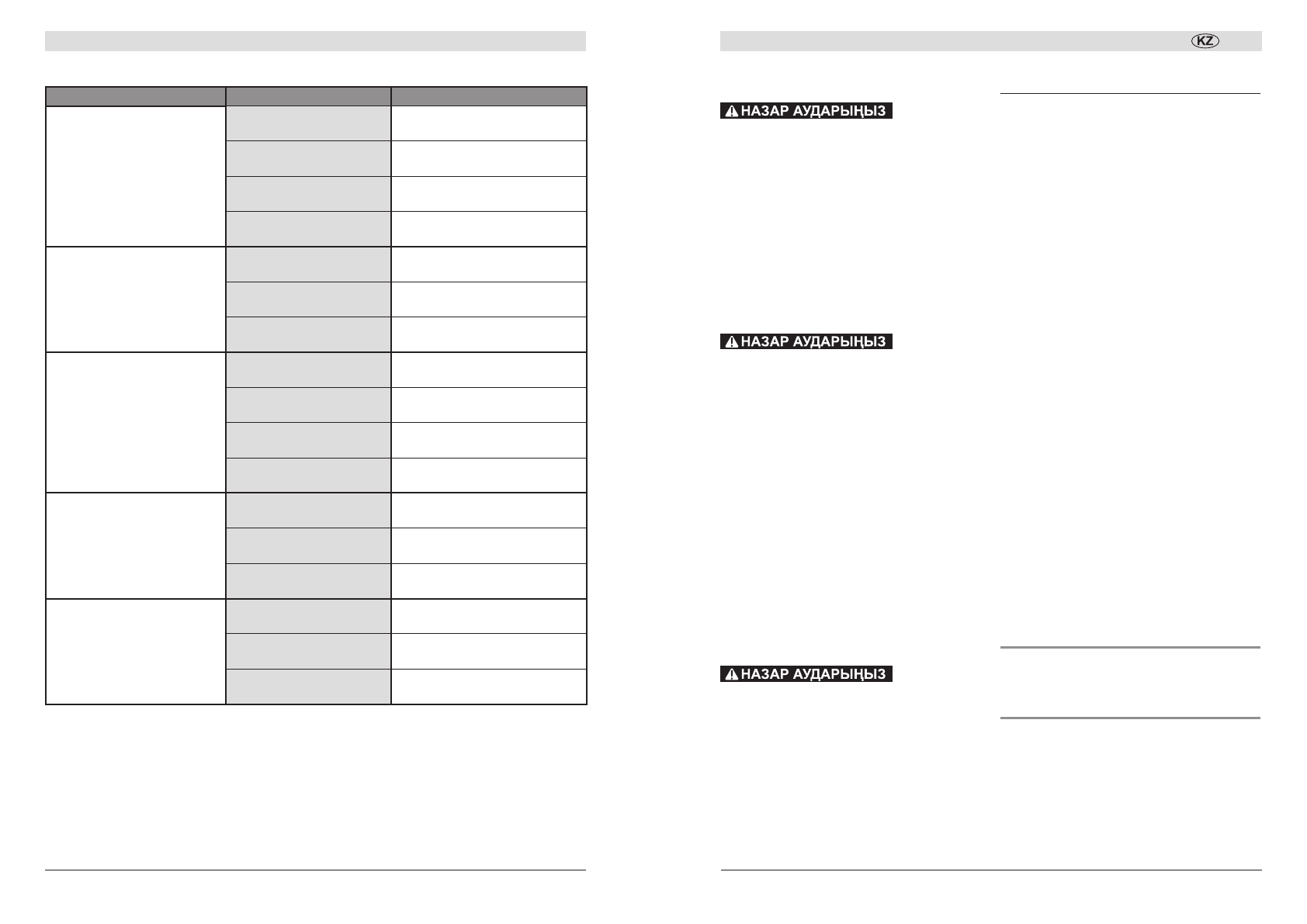 KZ

НАЗАР АУДАРЫҢЫЗ

НАЗАР АУДАРЫҢЫЗ

НАЗАР АУДАРЫҢЫЗ